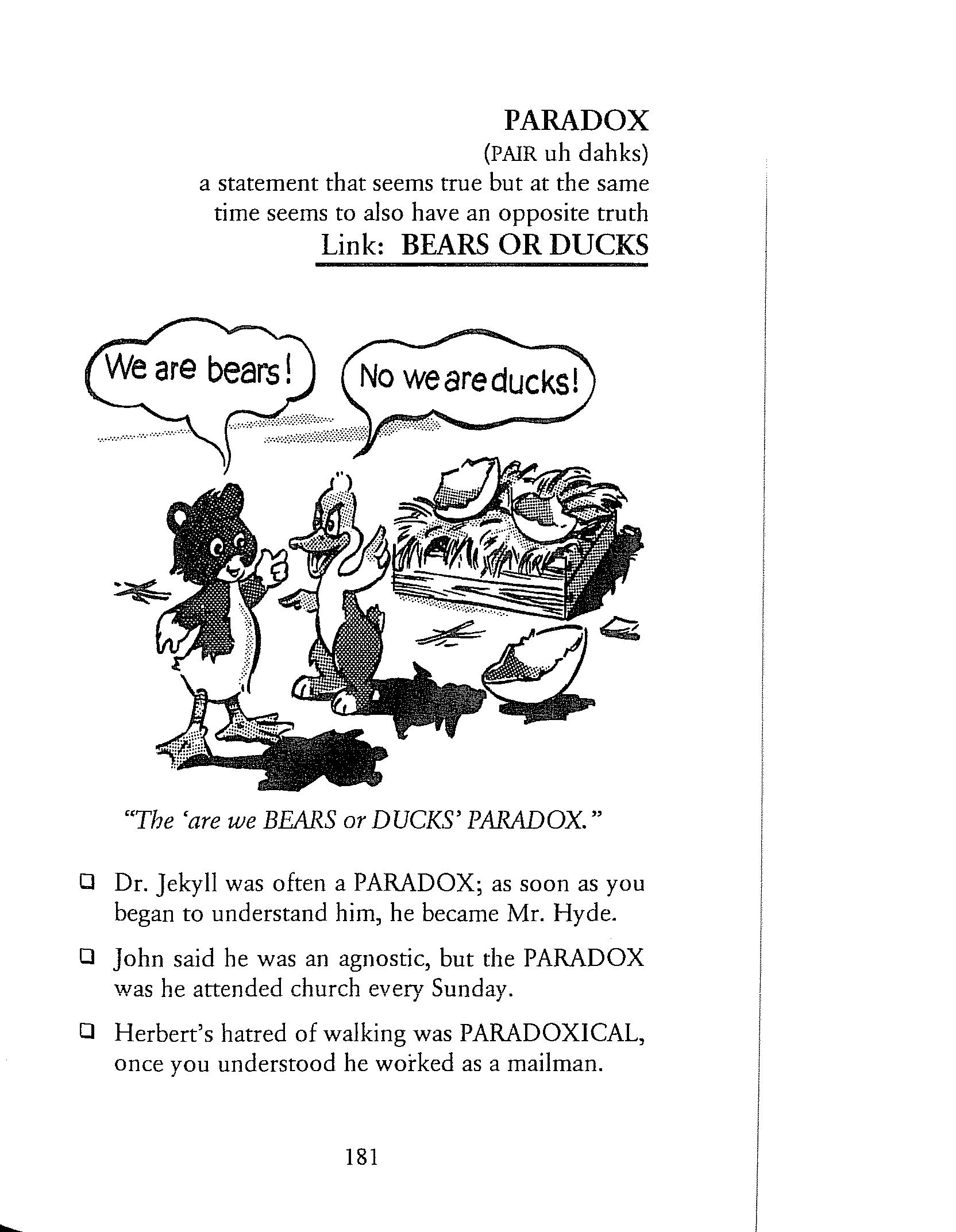 PARADOX
(PAIR uh dahks)
a statement that seems true but at the same time seems to also have an opposite truth
Link: BEARS OR DUCKS

We are bears!

No we are ducks!

"The 'are we BEARS or DUCKS' PARADOX."

❑ Dr. Jekyll was often a PARADOX; as soon as you began to understand him, he became Mr. Hyde.

❑ John said he was an agnostic, but the PARADOX was he attended church every Sunday.

❑ Herbert's hatred of walking was PARADOXICAL, once you understood he worked as a mailman.

181